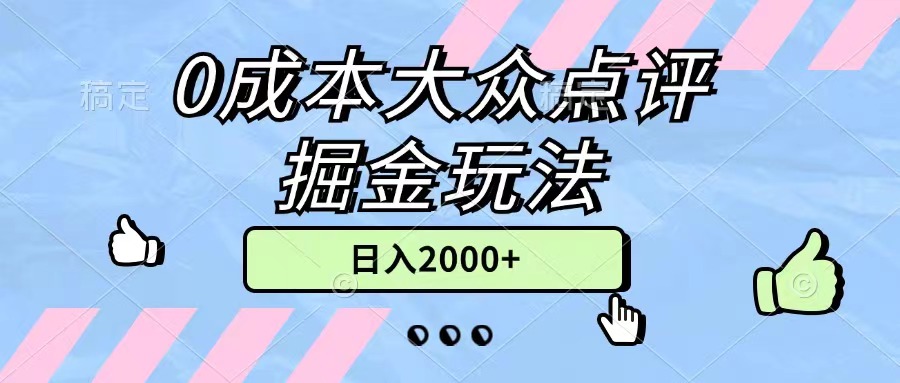 稿定

0成本大众点评
掘金玩法

日入2000+